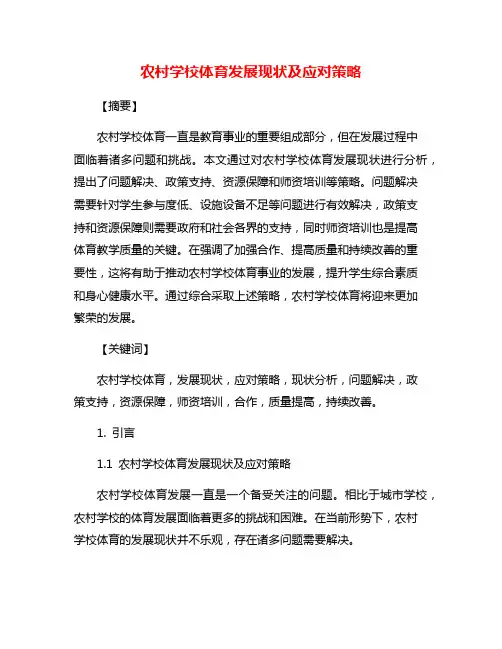 农村学校体育发展现状及应对策略

【摘要】

农村学校体育一直是教育事业的重要组成部分，但在发展过程中面临着诸多问题和挑战。本文通过对农村学校体育发展现状进行分析，提出了问题解决、政策支持、资源保障和师资培训等策略。问题解决需要针对学生参与度低、设施设备不足等问题进行有效解决，政策支持和资源保障则需要政府和社会各界的支持，同时师资培训也是提高体育教学质量的关键。在强调了加强合作、提高质量和持续改善的重要性，这将有助于推动农村学校体育事业的发展，提升学生综合素质和身心健康水平。通过综合采取上述策略，农村学校体育将迎来更加繁荣的发展。

【关键词】

农村学校体育，发展现状，应对策略，现状分析，问题解决，政策支持，资源保障，师资培训，合作，质量提高，持续改善。

1. 引言

1.1 农村学校体育发展现状及应对策略

农村学校体育发展一直是一个备受关注的问题。相比于城市学校，农村学校的体育发展面临着更多的挑战和困难。在当前形势下，农村学校体育的发展现状并不乐观，存在诸多问题需要解决。